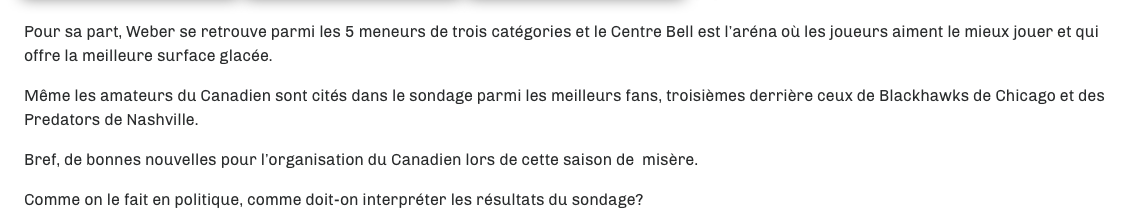 Pour sa part, Weber se retrouve parmi les 5 meneurs de trois catégories et le Centre Bell est l'aréna où les joueurs aiment le mieux jouer et qui offre la meilleure surface glacée.

Même les amateurs du Canadien sont cités dans le sondage parmi les meilleurs fans, troisièmes derrière ceux de Blackhawks de Chicago et des Predators de Nashville.

Bref, de bonnes nouvelles pour l'organisation du Canadien lors de cette saison de misère.

Comme on le fait en politique, comme doit-on interpréter les résultats du sondage?